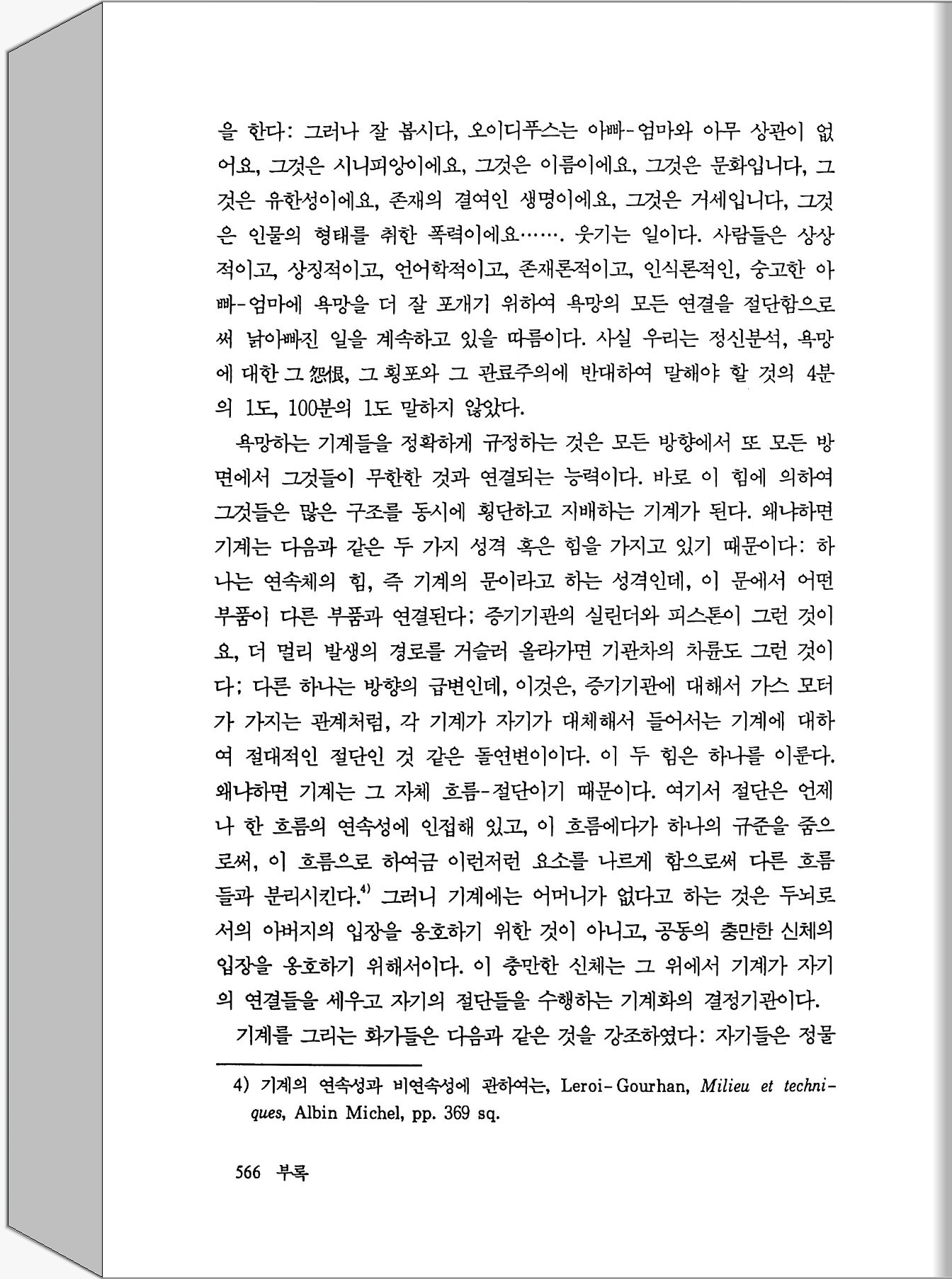 을 한다: 그러나 잘 봅시다, 오이디푸스는 아빠-엄마와 아무 상관이 없어요, 그것은 시니피앙이에요, 그것은 이름이에요, 그것은 문화입니다, 그것은 유한성이에요, 존재의 결여인 생명이에요, 그것은 거세입니다, 그것은 인물의 형태를 취한 폭력이에요……. 웃기는 일이다. 사람들은 상상적이고, 상징적이고, 언어학적이고, 존재론적이고, 인식론적인, 숭고한 아빠-엄마에 욕망을 더 잘 포개기 위하여 욕망의 모든 연결을 절단함으로써 낡아빠진 일을 계속하고 있을 따름이다. 사실 우리는 정신분석, 욕망에 대한 그 怨恨, 그 횡포와 그 관료주의에 반대하여 말해야 할 것의 4분의 1도, 100분의 1도 말하지 않았다.

욕망하는 기계들을 정확하게 규정하는 것은 모든 방향에서 또 모든 방면에서 그것들이 무한한 것과 연결되는 능력이다. 바로 이 힘에 의하여 그것들은 많은 구조를 동시에 횡단하고 지배하는 기계가 된다. 왜냐하면 기계는 다음과 같은 두 가지 성격 혹은 힘을 가지고 있기 때문이다: 하나는 연속체의 힘, 즉 기계의 문이라고 하는 성격인데, 이 문에서 어떤 부품이 다른 부품과 연결된다: 증기기관의 실린더와 피스톤이 그런 것이요, 더 멀리 발생의 경로를 거슬러 올라가면 기관차의 차륜도 그런 것이다: 다른 하나는 방향의 급변인데, 이것은, 증기기관에 대해서 가스 모터가 가지는 관계처럼, 각 기계가 자기가 대체해서 들어서는 기계에 대하여 절대적인 절단인 것 같은 돌연변이이다. 이 두 힘은 하나를 이룬다. 왜냐하면 기계는 그 자체 흐름-절단이기 때문이다. 여기서 절단은 언제나 한 흐름의 연속성에 인접해 있고, 이 흐름에다가 하나의 규준을 줌으로써, 이 흐름으로 하여금 이런저런 요소를 나르게 함으로써 다른 흐름들과 분리시킨다.$^{4)}$ 그러니 기계에는 어머니가 없다고 하는 것은 두뇌로서의 아버지의 입장을 옹호하기 위한 것이 아니고, 공동의 충만한 신체의 입장을 옹호하기 위해서이다. 이 충만한 신체는 그 위에서 기계가 자기의 연결들을 세우고 자기의 절단들을 수행하는 기계화의 결정기관이다.

기계를 그리는 화가들은 다음과 같은 것을 강조하였다: 자기들은 정물

4) 기계의 연속성과 비연속성에 관하여는, Leroi-Gourhan, Milieu et techniques, Albin Michel, pp. 369 sq.

566 부록